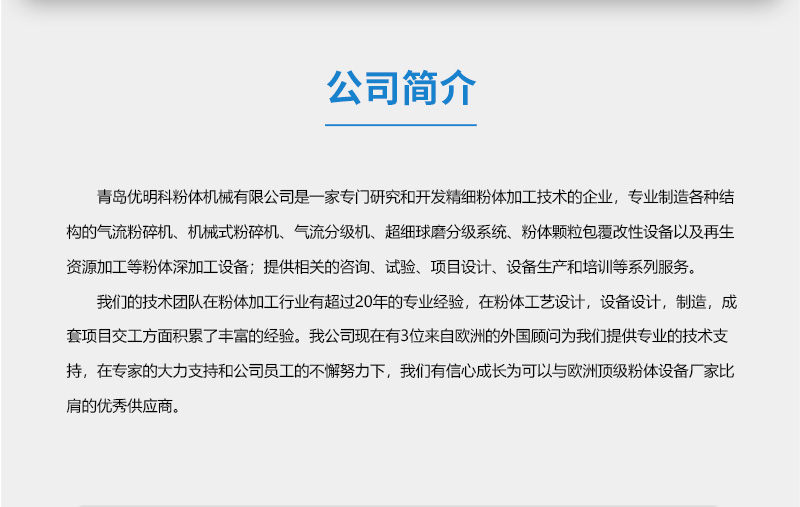 公司简介

青岛优明科粉体机械有限公司是一家专门研究和开发精细粉体加工技术的企业，专业制造各种结构的气流粉碎机、机械式粉碎机、气流分级机、超细球磨分级系统、粉体颗粒包覆改性设备以及再生资源加工等粉体深加工设备；提供相关的咨询、试验、项目设计、设备生产和培训等系列服务。

我们的技术团队在粉体加工行业有超过20年的专业经验，在粉体工艺设计，设备设计，制造，成套项目交工方面积累了丰富的经验。我公司现在有3位来自欧洲的外国顾问为我们提供专业的技术支持，在专家的大力支持和公司员工的不懈努力下，我们有信心成长为可以与欧洲顶级粉体设备厂家比肩的优秀供应商。